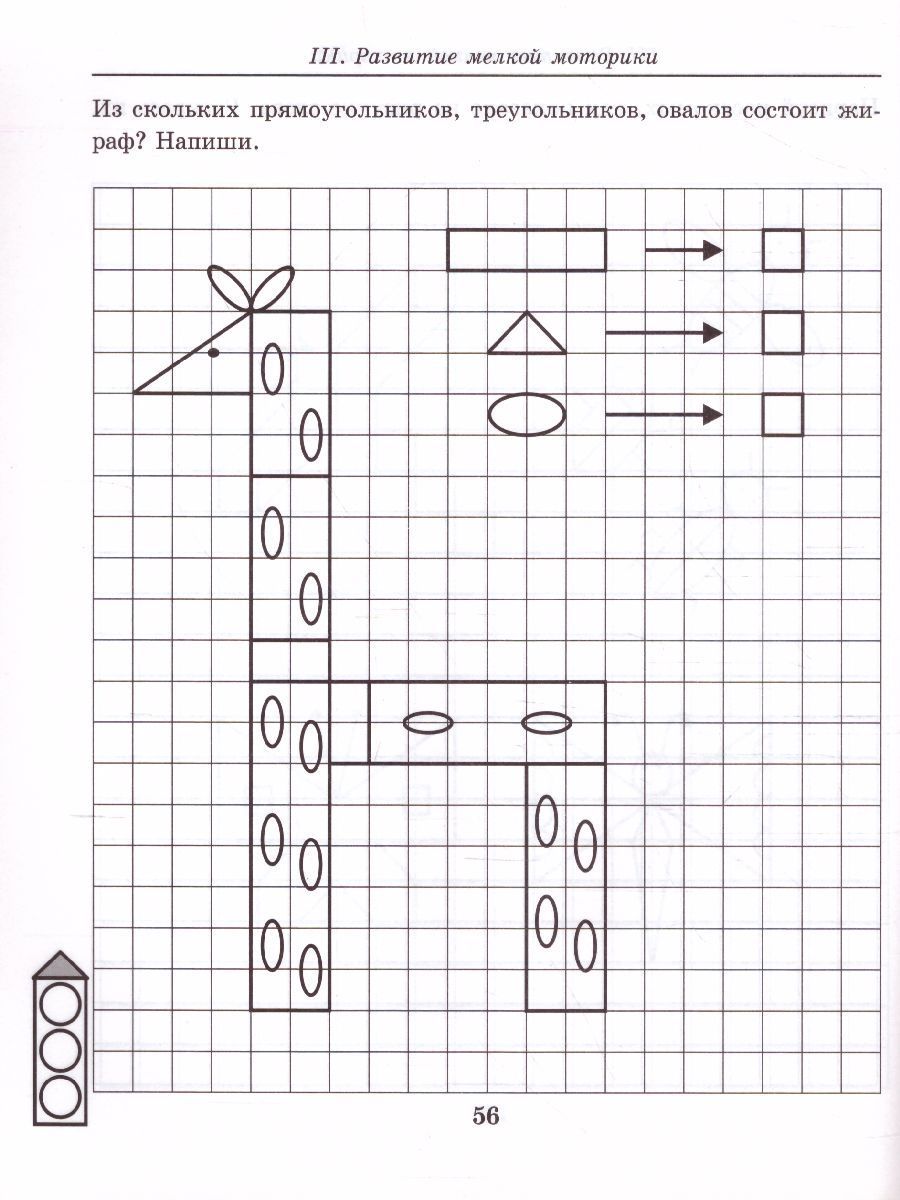 III. Развитие мелкой моторики

Из скольких прямоугольников, треугольников, овалов состоит жираф? Напиши.

56